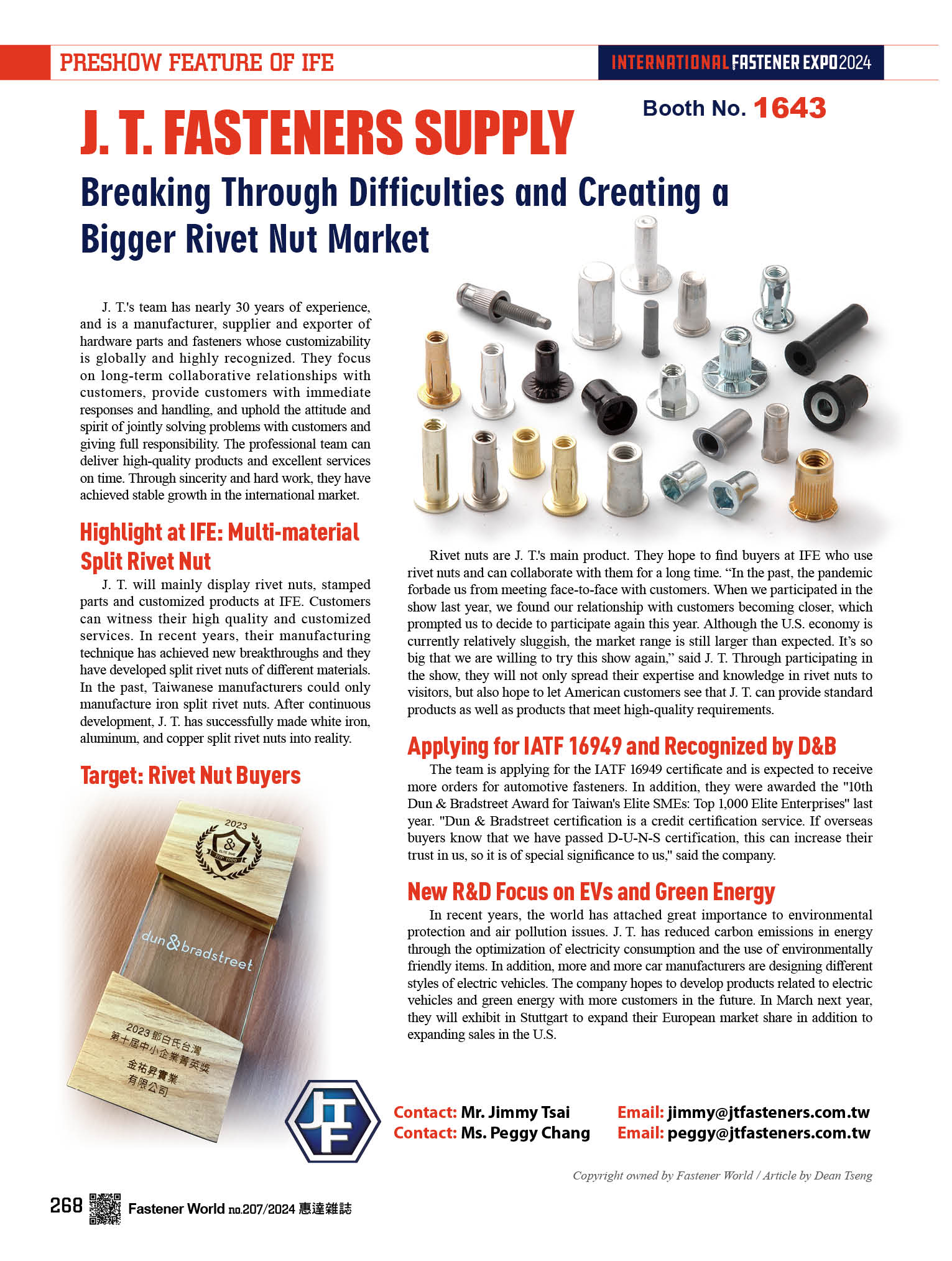 PRESHOW FEATURE OF IFE

INTERNATIONAL FASTENER EXPO 2024

Booth No. 1643

J. T. FASTENERS SUPPLY

Breaking Through Difficulties and Creating a Bigger Rivet Nut Market

J. T.'s team has nearly 30 years of experience, and is a manufacturer, supplier and exporter of hardware parts and fasteners whose customizability is globally and highly recognized. They focus on long-term collaborative relationships with customers, provide customers with immediate responses and handling, and uphold the attitude and spirit of jointly solving problems with customers and giving full responsibility. The professional team can deliver high-quality products and excellent services on time. Through sincerity and hard work, they have achieved stable growth in the international market.

Highlight at IFE: Multi-material Split Rivet Nut

J. T. will mainly display rivet nuts, stamped parts and customized products at IFE. Customers can witness their high quality and customized services. In recent years, their manufacturing technique has achieved new breakthroughs and they have developed split rivet nuts of different materials. In the past, Taiwanese manufacturers could only manufacture iron split rivet nuts. After continuous development, J. T. has successfully made white iron, aluminum, and copper split rivet nuts into reality.

Target: Rivet Nut Buyers

2023

ELITE SME

TOP 1000

dun & bradstreet

2023 鄧白氏台灣 第十屆中小企業菁英獎

金祐昇實業 有限公司

Rivet nuts are J. T.'s main product. They hope to find buyers at IFE who use rivet nuts and can collaborate with them for a long time. “In the past, the pandemic forbade us from meeting face-to-face with customers. When we participated in the show last year, we found our relationship with customers becoming closer, which prompted us to decide to participate again this year. Although the U.S. economy is currently relatively sluggish, the market range is still larger than expected. It’s so big that we are willing to try this show again,” said J. T. Through participating in the show, they will not only spread their expertise and knowledge in rivet nuts to visitors, but also hope to let American customers see that J. T. can provide standard products as well as products that meet high-quality requirements.

Applying for IATF 16949 and Recognized by D&B

The team is applying for the IATF 16949 certificate and is expected to receive more orders for automotive fasteners. In addition, they were awarded the "10th Dun & Bradstreet Award for Taiwan's Elite SMEs: Top 1,000 Elite Enterprises" last year. "Dun & Bradstreet certification is a credit certification service. If overseas buyers know that we have passed D-U-N-S certification, this can increase their trust in us, so it is of special significance to us," said the company.

New R&D Focus on EVs and Green Energy

In recent years, the world has attached great importance to environmental protection and air pollution issues. J. T. has reduced carbon emissions in energy through the optimization of electricity consumption and the use of environmentally friendly items. In addition, more and more car manufacturers are designing different styles of electric vehicles. The company hopes to develop products related to electric vehicles and green energy with more customers in the future. In March next year, they will exhibit in Stuttgart to expand their European market share in addition to expanding sales in the U.S.

JTF

Contact: Mr. Jimmy Tsai
Contact: Ms. Peggy Chang

Email: jimmy@jtfasteners.com.tw
Email: peggy@jtfasteners.com.tw

Copyright owned by Fastener World / Article by Dean Tseng

268 Fastener World no.207/2024 惠達雜誌